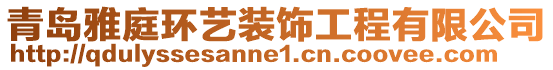 青岛雅庭环艺装饰工程有限公司
http://qdulyssesanne1.cn.coovee.com